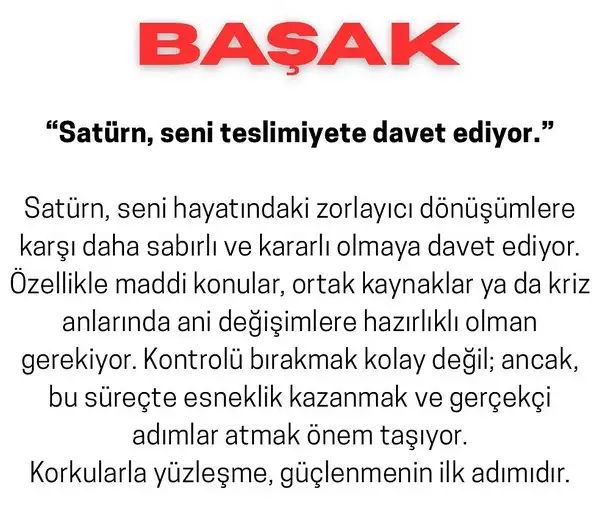 BAŞAK

"Satürn, seni teslimiyete davet ediyor."

Satürn, seni hayatındaki zorlayıcı dönüşümlere karşı daha sabırlı ve kararlı olmaya davet ediyor. Özellikle maddi konular, ortak kaynaklar ya da kriz anlarında ani değişimlere hazırlıklı olman gerekiyor. Kontrolü bırakmak kolay değil; ancak, bu süreçte esneklik kazanmak ve gerçekçi adımlar atmak önem taşıyor.
Korkularla yüzleşme, güçlenmenin ilk adımıdır.